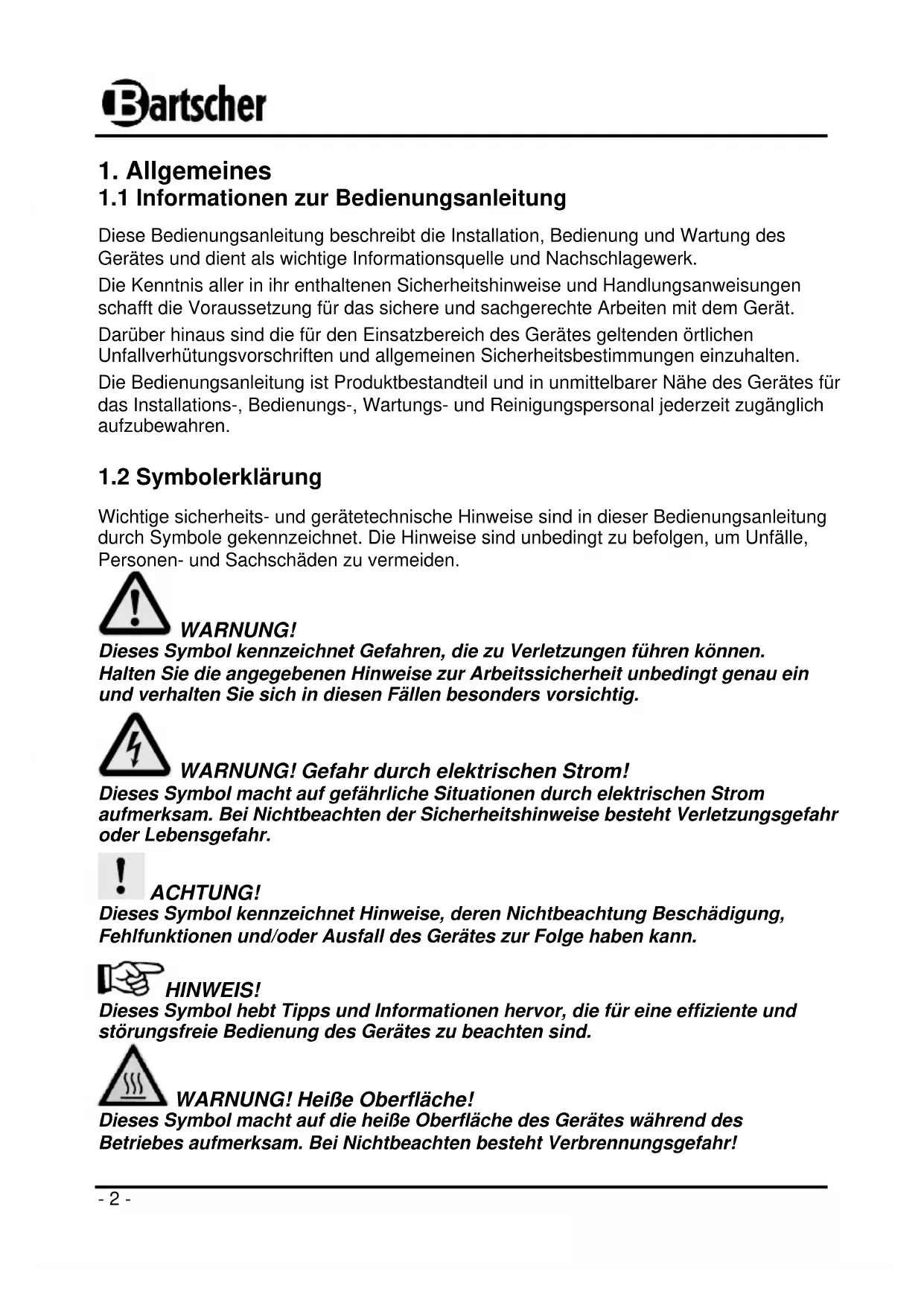 Bartscher

1. Allgemeines
1.1 Informationen zur Bedienungsanleitung

Diese Bedienungsanleitung beschreibt die Installation, Bedienung und Wartung des Gerätes und dient als wichtige Informationsquelle und Nachschlagewerk.

Die Kenntnis aller in ihr enthaltenen Sicherheitshinweise und Handlungsanweisungen schafft die Voraussetzung für das sichere und sachgerechte Arbeiten mit dem Gerät.

Darüber hinaus sind die für den Einsatzbereich des Gerätes geltenden örtlichen Unfallverhütungsvorschriften und allgemeinen Sicherheitsbestimmungen einzuhalten.

Die Bedienungsanleitung ist Produktbestandteil und in unmittelbarer Nähe des Gerätes für das Installations-, Bedienungs-, Wartungs- und Reinigungspersonal jederzeit zugänglich aufzubewahren.

1.2 Symbolerklärung

Wichtige sicherheits- und gerätetechnische Hinweise sind in dieser Bedienungsanleitung durch Symbole gekennzeichnet. Die Hinweise sind unbedingt zu befolgen, um Unfälle, Personen- und Sachschäden zu vermeiden.

WARNUNG!
Dieses Symbol kennzeichnet Gefahren, die zu Verletzungen führen können.
Halten Sie die angegebenen Hinweise zur Arbeitssicherheit unbedingt genau ein und verhalten Sie sich in diesen Fällen besonders vorsichtig.

WARNUNG! Gefahr durch elektrischen Strom!
Dieses Symbol macht auf gefährliche Situationen durch elektrischen Strom aufmerksam. Bei Nichtbeachten der Sicherheitshinweise besteht Verletzungsgefahr oder Lebensgefahr.

ACHTUNG!
Dieses Symbol kennzeichnet Hinweise, deren Nichtbeachtung Beschädigung, Fehlfunktionen und/oder Ausfall des Gerätes zur Folge haben kann.

HINWEIS!
Dieses Symbol hebt Tipps und Informationen hervor, die für eine effiziente und störungsfreie Bedienung des Gerätes zu beachten sind.

WARNUNG! Heiße Oberfläche!
Dieses Symbol macht auf die heiße Oberfläche des Gerätes während des Betriebes aufmerksam. Bei Nichtbeachten besteht Verbrennungsgefahr!

- 2 -